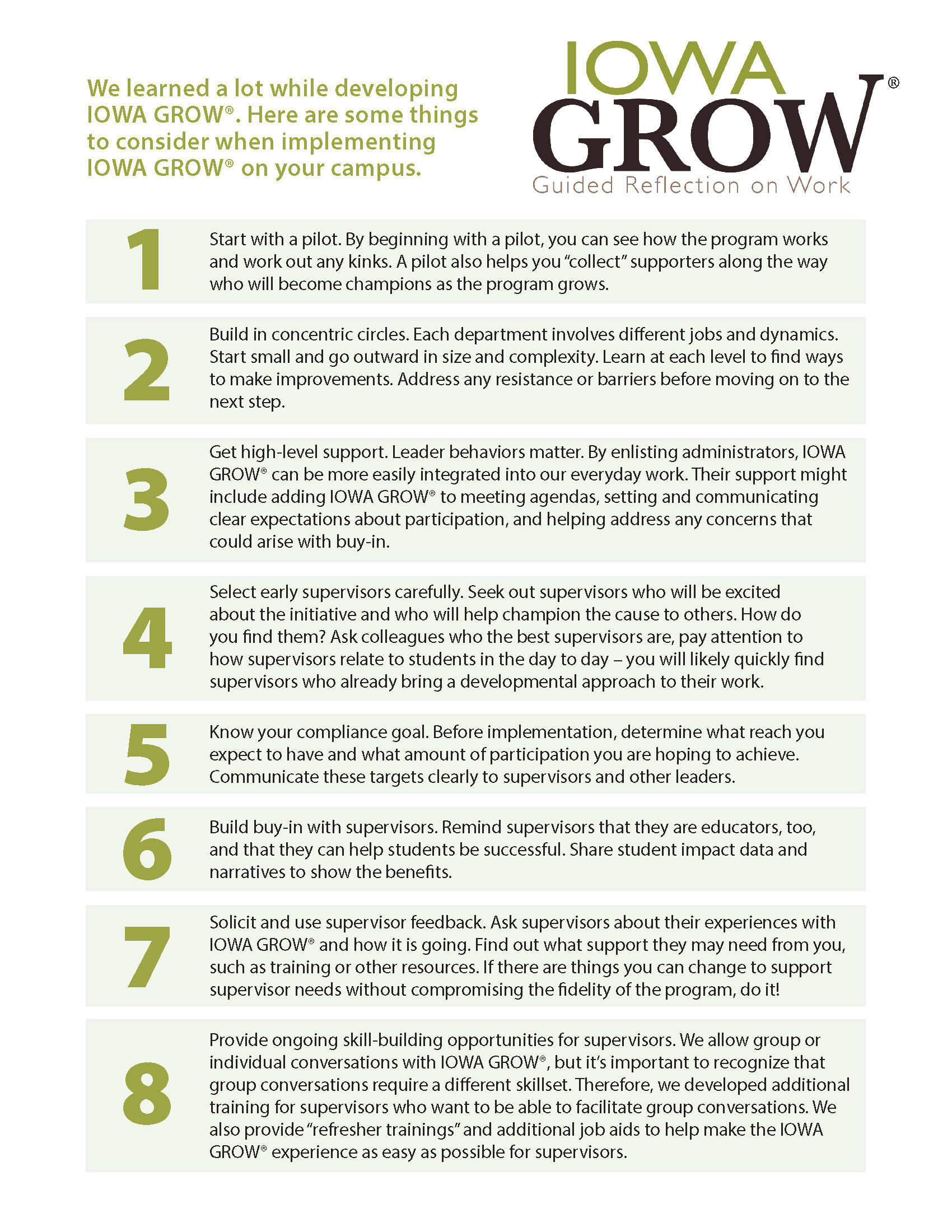 We learned a lot while developing IOWA GROW®. Here are some things to consider when implementing IOWA GROW® on your campus.

IOWA GROW®
Guided Reflection on Work

1 Start with a pilot. By beginning with a pilot, you can see how the program works and work out any kinks. A pilot also helps you "collect" supporters along the way who will become champions as the program grows.

2 Build in concentric circles. Each department involves different jobs and dynamics. Start small and go outward in size and complexity. Learn at each level to find ways to make improvements. Address any resistance or barriers before moving on to the next step.

3 Get high-level support. Leader behaviors matter. By enlisting administrators, IOWA GROW® can be more easily integrated into our everyday work. Their support might include adding IOWA GROW® to meeting agendas, setting and communicating clear expectations about participation, and helping address any concerns that could arise with buy-in.

4 Select early supervisors carefully. Seek out supervisors who will be excited about the initiative and who will help champion the cause to others. How do you find them? Ask colleagues who the best supervisors are, pay attention to how supervisors relate to students in the day to day – you will likely quickly find supervisors who already bring a developmental approach to their work.

5 Know your compliance goal. Before implementation, determine what reach you expect to have and what amount of participation you are hoping to achieve. Communicate these targets clearly to supervisors and other leaders.

6 Build buy-in with supervisors. Remind supervisors that they are educators, too, and that they can help students be successful. Share student impact data and narratives to show the benefits.

7 Solicit and use supervisor feedback. Ask supervisors about their experiences with IOWA GROW® and how it is going. Find out what support they may need from you, such as training or other resources. If there are things you can change to support supervisor needs without compromising the fidelity of the program, do it!

8 Provide ongoing skill-building opportunities for supervisors. We allow group or individual conversations with IOWA GROW®, but it's important to recognize that group conversations require a different skillset. Therefore, we developed additional training for supervisors who want to be able to facilitate group conversations. We also provide "refresher trainings" and additional job aids to help make the IOWA GROW® experience as easy as possible for supervisors.